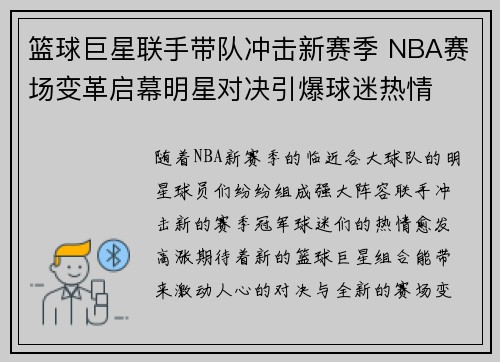 篮球巨星联手带队冲击新赛季 NBA赛场变革启幕明星对决引爆球迷热情

随着NBA新赛季的临近各大球队的明星球员们纷纷组成强大阵容联手冲击新的赛季冠军球迷们的热情愈发高涨期待着新的篮球巨星组合能带来激动人心的对决与全新的赛场变